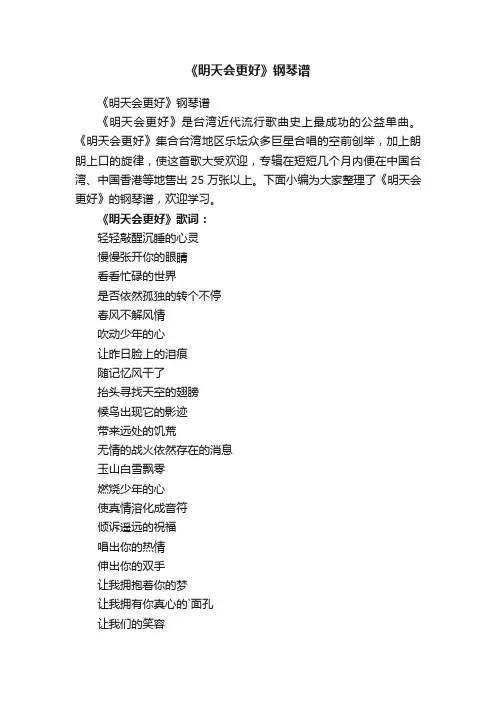 《明天会更好》钢琴谱

《明天会更好》钢琴谱

《明天会更好》是台湾近代流行歌曲史上最成功的公益单曲。《明天会更好》集合台湾地区乐坛众多巨星合唱的空前创举，加上朗朗上口的旋律，使这首歌大受欢迎，专辑在短短几个月内便在中国台湾、中国香港等地售出 25 万张以上。下面小编为大家整理了《明天会更好》的钢琴谱，欢迎学习。

《明天会更好》歌词：

轻轻敲醒沉睡的心灵
慢慢张开你的眼睛
看看忙碌的世界
是否依然孤独的转个不停
春风不解风情
吹动少年的心
让昨日脸上的泪痕
随记忆风干了
抬头寻找天空的翅膀
候鸟出现它的影迹
带来远处的饥荒
无情的战火依然存在的消息
玉山白雪飘零
燃烧少年的心
使真情溶化成音符
倾诉遥远的祝福
唱出你的热情
伸出你的双手
让我拥抱着你的梦
让我拥有你真心的`面孔
让我们的笑容